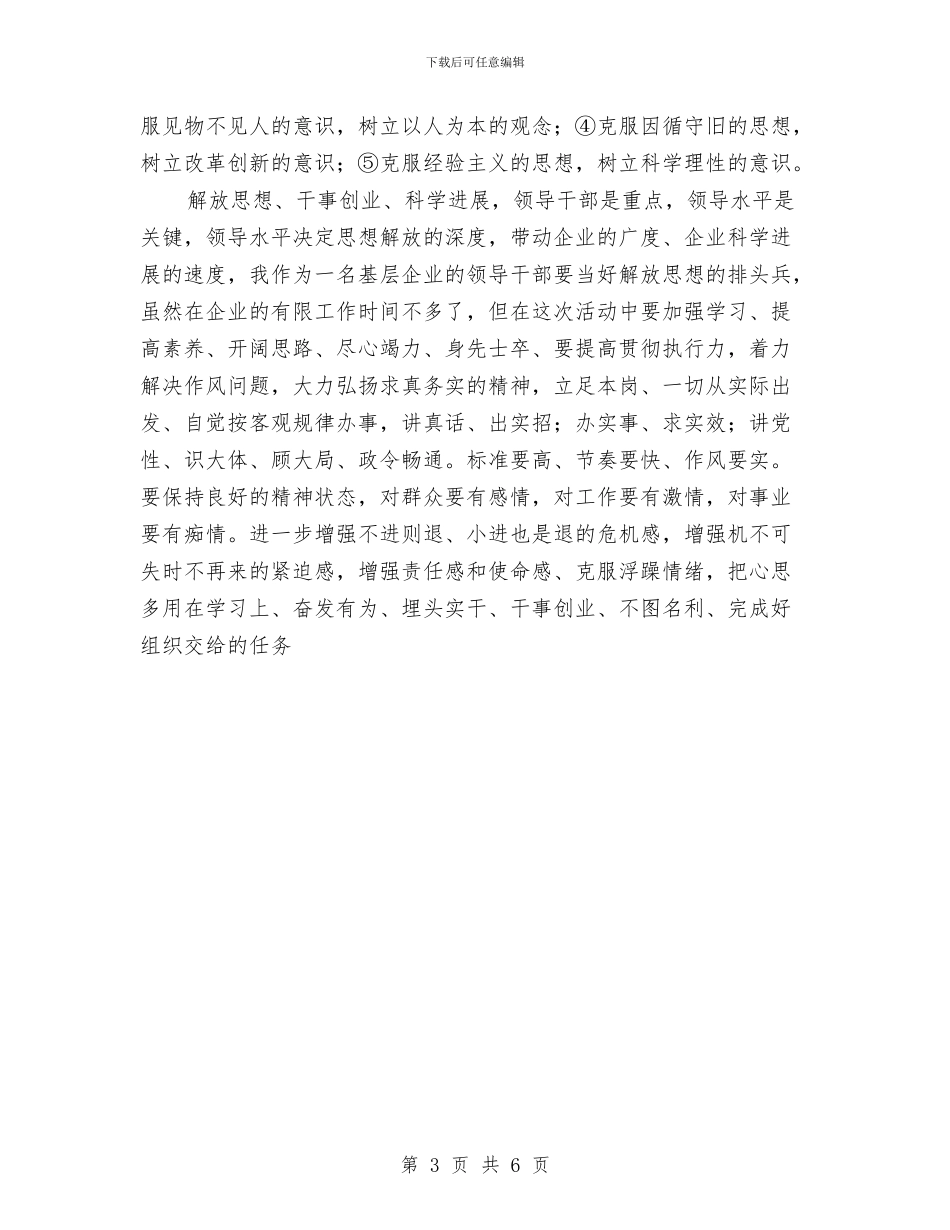 下载后可任意编辑

服见物不见人的意识，树立以人为本的观念；④克服因循守旧的思想，树立改革创新的意识；⑤克服经验主义的思想，树立科学理性的意识。

解放思想、干事创业、科学进展，领导干部是重点，领导水平是关键，领导水平决定思想解放的深度，带动企业的广度、企业科学进展的速度，我作为一名基层企业的领导干部要当好解放思想的排头兵，虽然在企业的有限工作时间不多了，但在这次活动中要加强学习、提高素养、开阔思路、尽心竭力、身先士卒、要提高贯彻执行力，着力解决作风问题，大力弘扬求真务实的精神，立足本岗、一切从实际出发、自觉按客观规律办事，讲真话、出实招；办实事、求实效；讲党性、识大体、顾大局、政令畅通。标准要高、节奏要快、作风要实。要保持良好的精神状态，对群众要有感情，对工作要有激情，对事业要有痴情。进一步增强不进则退、小进也是退的危机感，增强机不可失时不再来的紧迫感，增强责任感和使命感、克服浮躁情绪，把心思多用在学习上、奋发有为、埋头实干、干事创业、不图名利、完成好组织交给的任务

第 3 页 共 6 页